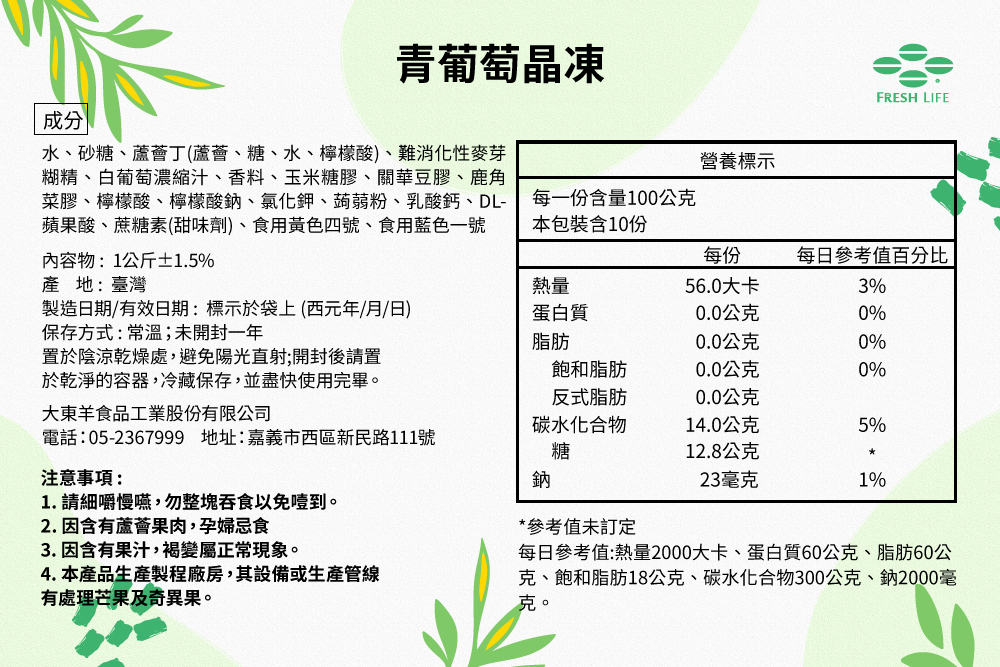 青葡萄晶凍

FRESH LIFE

成分

水、砂糖、蘆薈丁(蘆薈、糖、水、檸檬酸)、難消化性麥芽糊精、白葡萄濃縮汁、香料、玉米糖膠、關華豆膠、鹿角菜膠、檸檬酸、檸檬酸鈉、氯化鉀、蒟蒻粉、乳酸鈣、DL-蘋果酸、蔗糖素(甜味劑)、食用黃色四號、食用藍色一號

內容物：1公斤±1.5%
產　地：臺灣
製造日期/有效日期：標示於袋上 (西元年/月/日)
保存方式：常溫；未開封一年
置於陰涼乾燥處，避免陽光直射;開封後請置於乾淨的容器，冷藏保存，並盡快使用完畢。

大東羊食品工業股份有限公司
電話：05-2367999　地址：嘉義市西區新民路111號

注意事項：
1. 請細嚼慢嚥，勿整塊吞食以免噎到。
2. 因含有蘆薈果肉，孕婦忌食
3. 因含有果汁，褐變屬正常現象。
4. 本產品生產製程廠房，其設備或生產管線有處理芒果及奇異果。

營養標示

每一份含量100公克
本包裝含10份

| | 每份 | 每日參考值百分比 |
|---|---|---|
| 熱量 | 56.0大卡 | 3% |
| 蛋白質 | 0.0公克 | 0% |
| 脂肪 | 0.0公克 | 0% |
| 飽和脂肪 | 0.0公克 | 0% |
| 反式脂肪 | 0.0公克 | |
| 碳水化合物 | 14.0公克 | 5% |
| 糖 | 12.8公克 | * |
| 鈉 | 23毫克 | 1% |

*參考值未訂定
每日參考值:熱量2000大卡、蛋白質60公克、脂肪60公克、飽和脂肪18公克、碳水化合物300公克、鈉2000毫克。